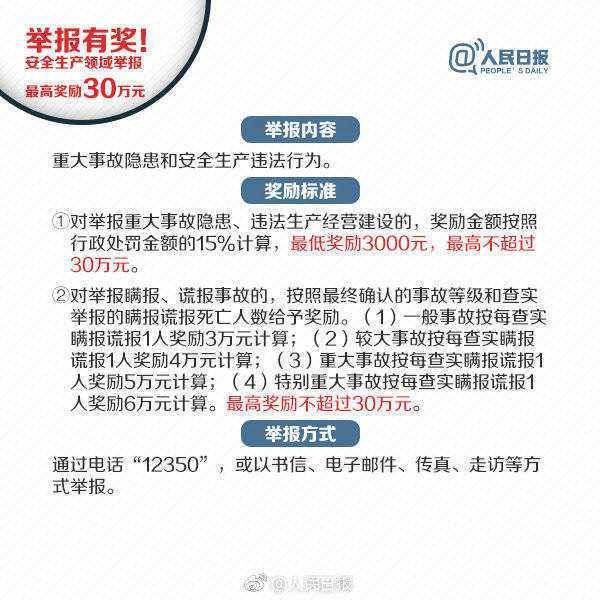 举报有奖!
安全生产领域举报
最高奖励30万元

@人民日报
PEOPLE'S DAILY

举报内容

重大事故隐患和安全生产违法行为。

奖励标准

①对举报重大事故隐患、违法生产经营建设的，奖励金额按照行政处罚金额的15%计算，最低奖励3000元，最高不超过30万元。

②对举报瞒报、谎报事故的，按照最终确认的事故等级和查实举报的瞒报谎报死亡人数给予奖励。（1）一般事故按每查实瞒报谎报1人奖励3万元计算；（2）较大事故按每查实瞒报谎报1人奖励4万元计算；（3）重大事故按每查实瞒报谎报1人奖励5万元计算；（4）特别重大事故按每查实瞒报谎报1人奖励6万元计算。最高奖励不超过30万元。

举报方式

通过电话“12350”，或以书信、电子邮件、传真、走访等方式举报。

@人民日报